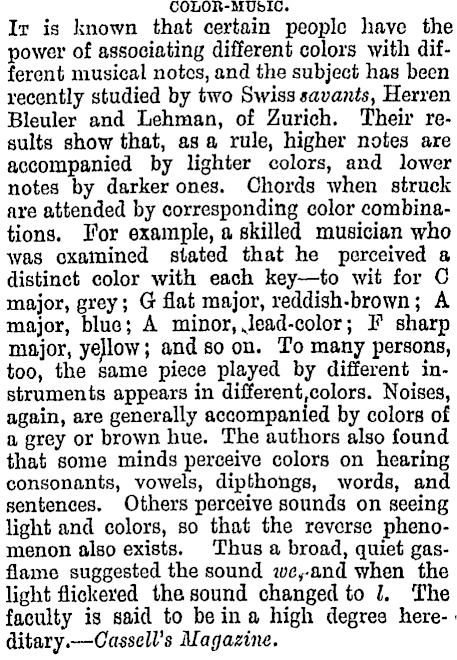 COLOR-MUSIC.

It is known that certain people have the power of associating different colors with different musical notes, and the subject has been recently studied by two Swiss savants, Herren Bleuler and Lehman, of Zurich. Their results show that, as a rule, higher notes are accompanied by lighter colors, and lower notes by darker ones. Chords when struck are attended by corresponding color combinations. For example, a skilled musician who was examined stated that he perceived a distinct color with each key—to wit for C major, grey; G flat major, reddish-brown; A major, blue; A minor, lead-color; F sharp major, yellow; and so on. To many persons, too, the same piece played by different instruments appears in different colors. Noises, again, are generally accompanied by colors of a grey or brown hue. The authors also found that some minds perceive colors on hearing consonants, vowels, dipthongs, words, and sentences. Others perceive sounds on seeing light and colors, so that the reverse phenomenon also exists. Thus a broad, quiet gas-flame suggested the sound we, and when the light flickered the sound changed to l. The faculty is said to be in a high degree hereditary.—Cassell's Magazine.